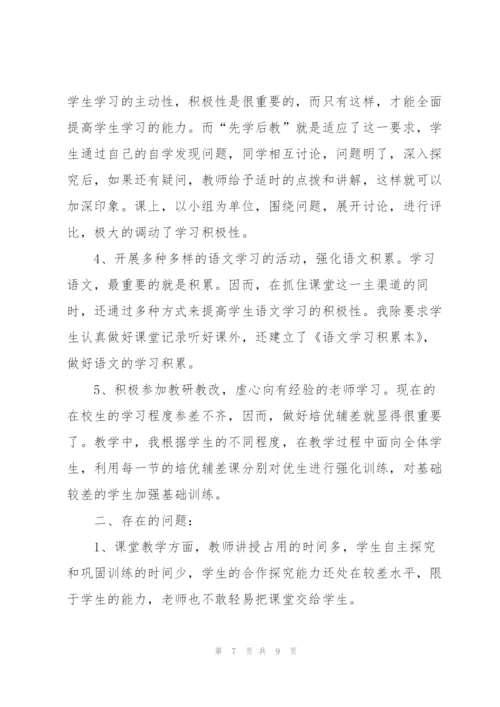 学生学习的主动性，积极性是很重要的，而只有这样，才能全面提高学生学习的能力。而“先学后教”就是适应了这一要求，学生通过自己的自学发现问题，同学相互讨论，问题明了，深入探究后，如果还有疑问，教师给予适时的点拨和讲解，这样就可以加深印象。课上，以小组为单位，围绕问题，展开讨论，进行评比，极大的调动了学习积极性。

4、开展多种多样的语文学习的活动，强化语文积累。学习语文，最重要的就是积累。因而，在抓住课堂这一主渠道的同时，还通过多种方式来提高学生语文学习的积极性。我除要求学生认真做好课堂记录听好课外，还建立了《语文学习积累本》，做好语文的学习积累。

5、积极参加教研教改，虚心向有经验的老师学习。现在的在校生的学习程度参差不齐，因而，做好培优辅差就显得很重要了。教学中，我根据学生的不同程度，在教学过程中面向全体学生，利用每一节的培优辅差课分别对优生进行强化训练，对基础较差的学生加强基础训练。

二、存在的问题：

1、课堂教学方面，教师讲授占用的时间多，学生自主探究和巩固训练的时间少，学生的合作探究能力还处在较差水平，限于学生的能力，老师也不敢轻易把课堂交给学生。

第 7 页 共 9 页